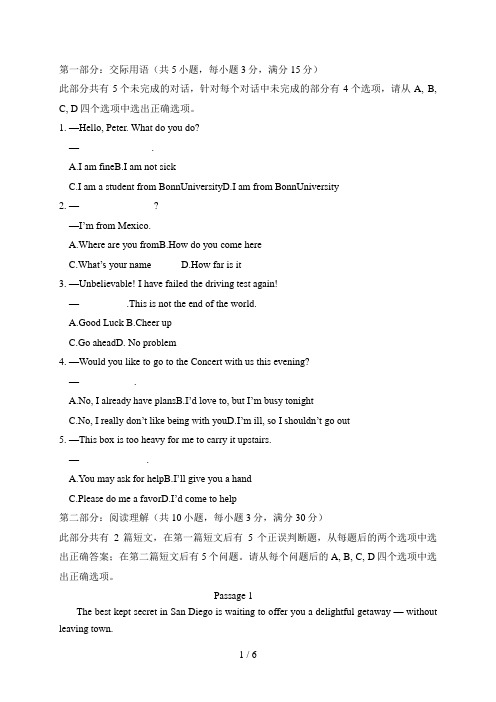 第一部分：交际用语（共 5 小题，每小题 3 分，满分 15 分）
此部分共有 5 个未完成的对话，针对每个对话中未完成的部分有 4 个选项，请从 A, B, C, D 四个选项中选出正确选项。

1. —Hello, Peter. What do you do?

—                    .

A.I am fineB.I am not sick

C.I am a student from BonnUniversityD.I am from BonnUniversity

2. —                    ?

—I'm from Mexico.

A.Where are you fromB.How do you come here

C.What's your name            D.How far is it

3. —Unbelievable! I have failed the driving test again!

—               .This is not the end of the world.

A.Good Luck B.Cheer up

C.Go aheadD. No problem

4. —Would you like to go to the Concert with us this evening?

—                    .

A.No, I already have plansB.I'd love to, but I'm busy tonight

C.No, I really don't like being with youD.I'm ill, so I shouldn't go out

5. —This box is too heavy for me to carry it upstairs.

—                    .

A.You may ask for helpB.I'll give you a hand

C.Please do me a favorD.I'd come to help

第二部分：阅读理解（共 10 小题，每小题 3 分，满分 30 分）
此部分共有 2 篇短文，在第一篇短文后有 5 个正误判断题，从每题后的两个选项中选出正确答案；在第二篇短文后有 5 个问题。请从每个问题后的 A, B, C, D 四个选项中选出正确选项。

Passage 1

The best kept secret in San Diego is waiting to offer you a delightful getaway — without leaving town.

1 / 6